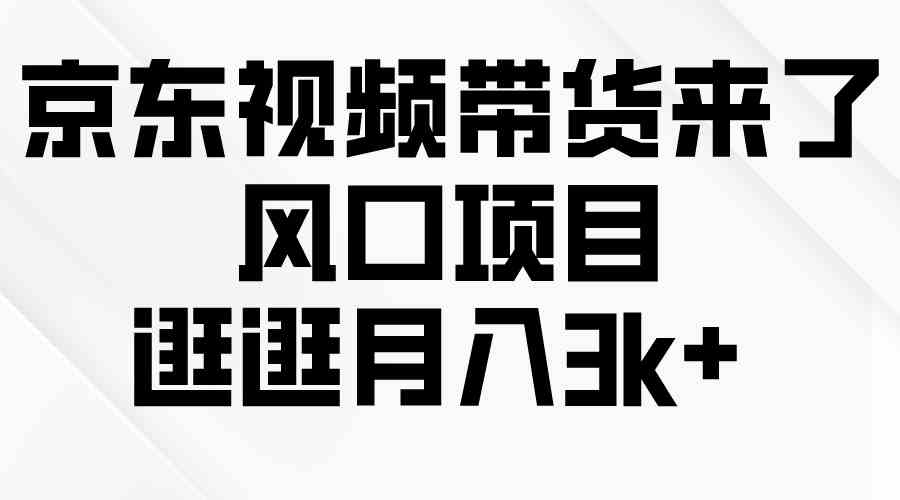 京东视频带货来了
风口项目
逛逛月入3k+